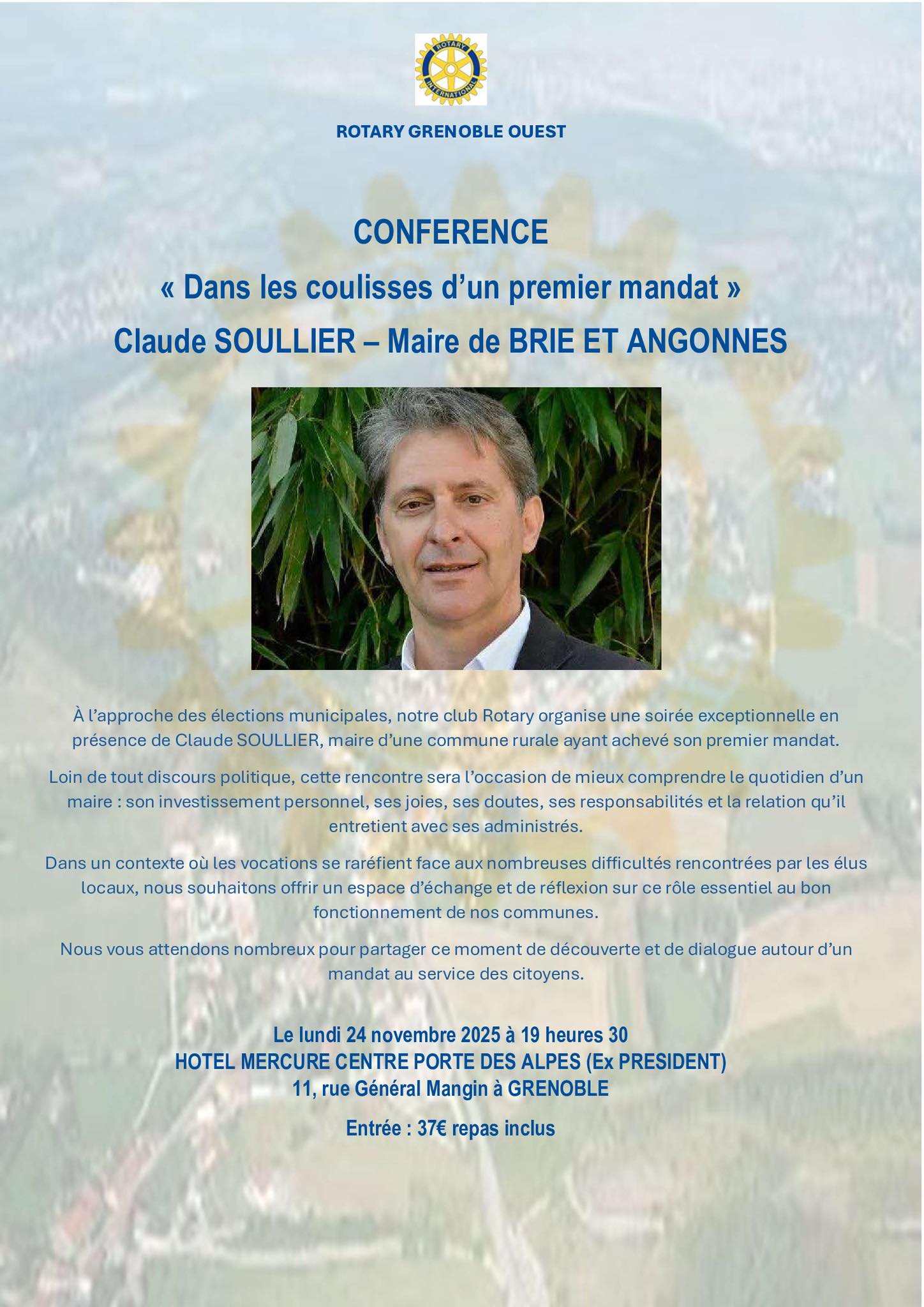 ROTARY INTERNATIONAL

ROTARY GRENOBLE OUEST

CONFERENCE
« Dans les coulisses d'un premier mandat »
Claude SOULLIER – Maire de BRIE ET ANGONNES

À l'approche des élections municipales, notre club Rotary organise une soirée exceptionnelle en présence de Claude SOULLIER, maire d'une commune rurale ayant achevé son premier mandat.

Loin de tout discours politique, cette rencontre sera l'occasion de mieux comprendre le quotidien d'un maire : son investissement personnel, ses joies, ses doutes, ses responsabilités et la relation qu'il entretient avec ses administrés.

Dans un contexte où les vocations se raréfient face aux nombreuses difficultés rencontrées par les élus locaux, nous souhaitons offrir un espace d'échange et de réflexion sur ce rôle essentiel au bon fonctionnement de nos communes.

Nous vous attendons nombreux pour partager ce moment de découverte et de dialogue autour d'un mandat au service des citoyens.

Le lundi 24 novembre 2025 à 19 heures 30
HOTEL MERCURE CENTRE PORTE DES ALPES (Ex PRESIDENT)
11, rue Général Mangin à GRENOBLE

Entrée : 37€ repas inclus